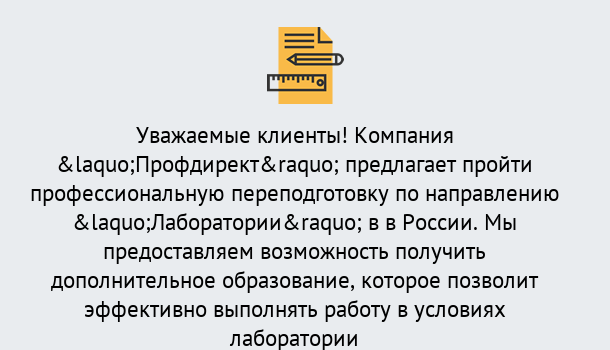 Уважаемые клиенты! Компания &laquo;Профдирект&raquo; предлагает пройти профессиональную переподготовку по направлению &laquo;Лаборатории&raquo; в в России. Мы предоставляем возможность получить дополнительное образование, которое позволит эффективно выполнять работу в условиях лаборатории